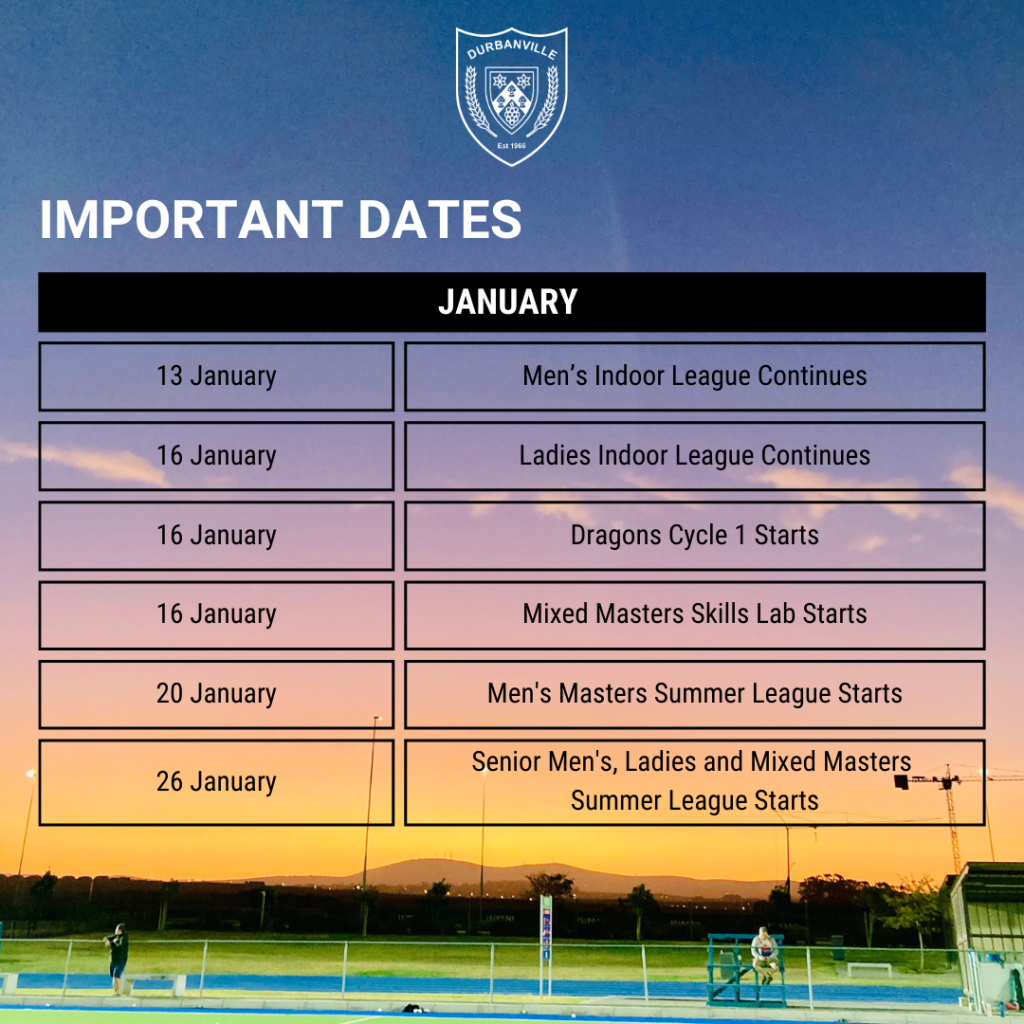 DURBANVILLE

Est 1966

IMPORTANT DATES

| JANUARY | |
|---|---|
| 13 January | Men's Indoor League Continues |
| 16 January | Ladies Indoor League Continues |
| 16 January | Dragons Cycle 1 Starts |
| 16 January | Mixed Masters Skills Lab Starts |
| 20 January | Men's Masters Summer League Starts |
| 26 January | Senior Men's, Ladies and Mixed Masters Summer League Starts |